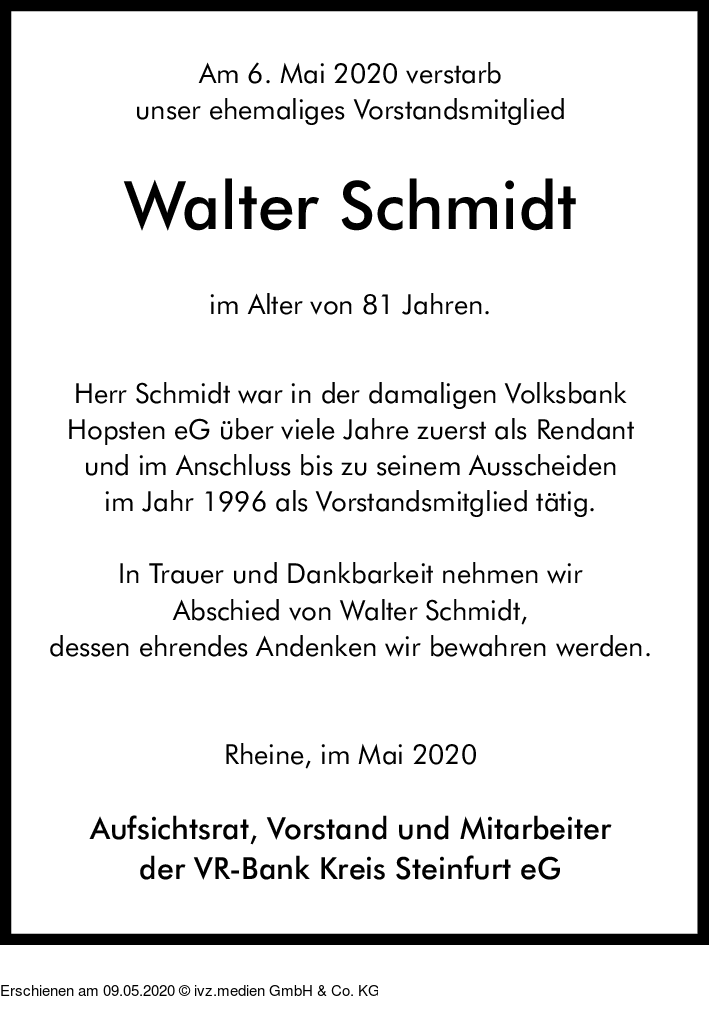 Am 6. Mai 2020 verstarb
unser ehemaliges Vorstandsmitglied

Walter Schmidt

im Alter von 81 Jahren.

Herr Schmidt war in der damaligen Volksbank Hopsten eG über viele Jahre zuerst als Rendant und im Anschluss bis zu seinem Ausscheiden im Jahr 1996 als Vorstandsmitglied tätig.

In Trauer und Dankbarkeit nehmen wir Abschied von Walter Schmidt, dessen ehrendes Andenken wir bewahren werden.

Rheine, im Mai 2020

Aufsichtsrat, Vorstand und Mitarbeiter
der VR-Bank Kreis Steinfurt eG

Erschienen am 09.05.2020 © ivz.medien GmbH & Co. KG